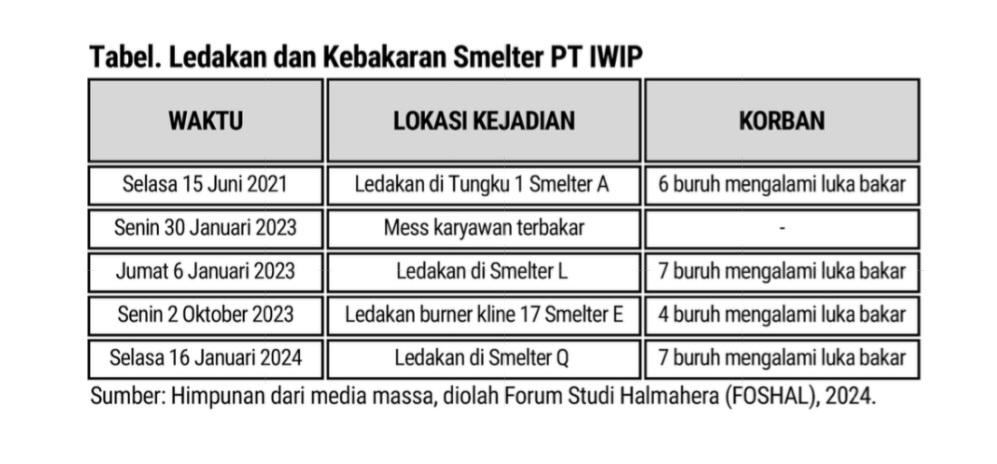 Tabel. Ledakan dan Kebakaran Smelter PT IWIP

| WAKTU | LOKASI KEJADIAN | KORBAN |
|---|---|---|
| Selasa 15 Juni 2021 | Ledakan di Tungku 1 Smelter A | 6 buruh mengalami luka bakar |
| Senin 30 Januari 2023 | Mess karyawan terbakar | - |
| Jumat 6 Januari 2023 | Ledakan di Smelter L | 7 buruh mengalami luka bakar |
| Senin 2 Oktober 2023 | Ledakan burner kline 17 Smelter E | 4 buruh mengalami luka bakar |
| Selasa 16 Januari 2024 | Ledakan di Smelter Q | 7 buruh mengalami luka bakar |

Sumber: Himpunan dari media massa, diolah Forum Studi Halmahera (FOSHAL), 2024.